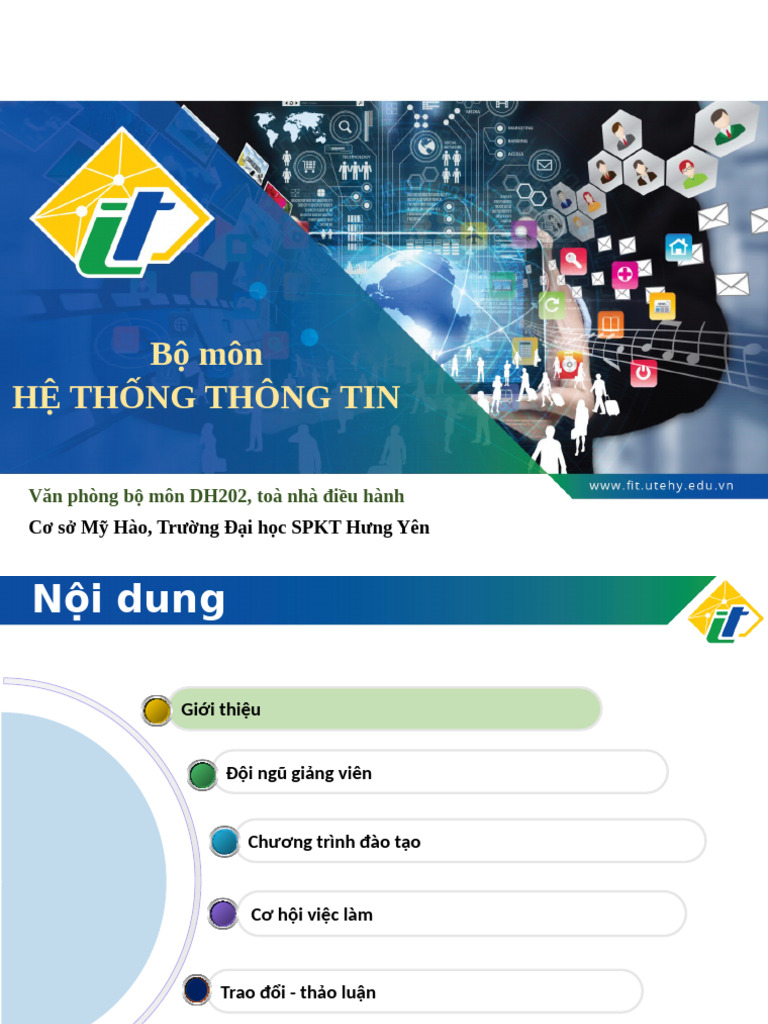 Bộ môn
HỆ THỐNG THÔNG TIN

www.fit.utehy.edu.vn

Văn phòng bộ môn DH202, toà nhà điều hành
Cơ sở Mỹ Hào, Trường Đại học SPKT Hưng Yên

Nội dung

Giới thiệu

Đội ngũ giảng viên

Chương trình đào tạo

Cơ hội việc làm

Trao đổi - thảo luận